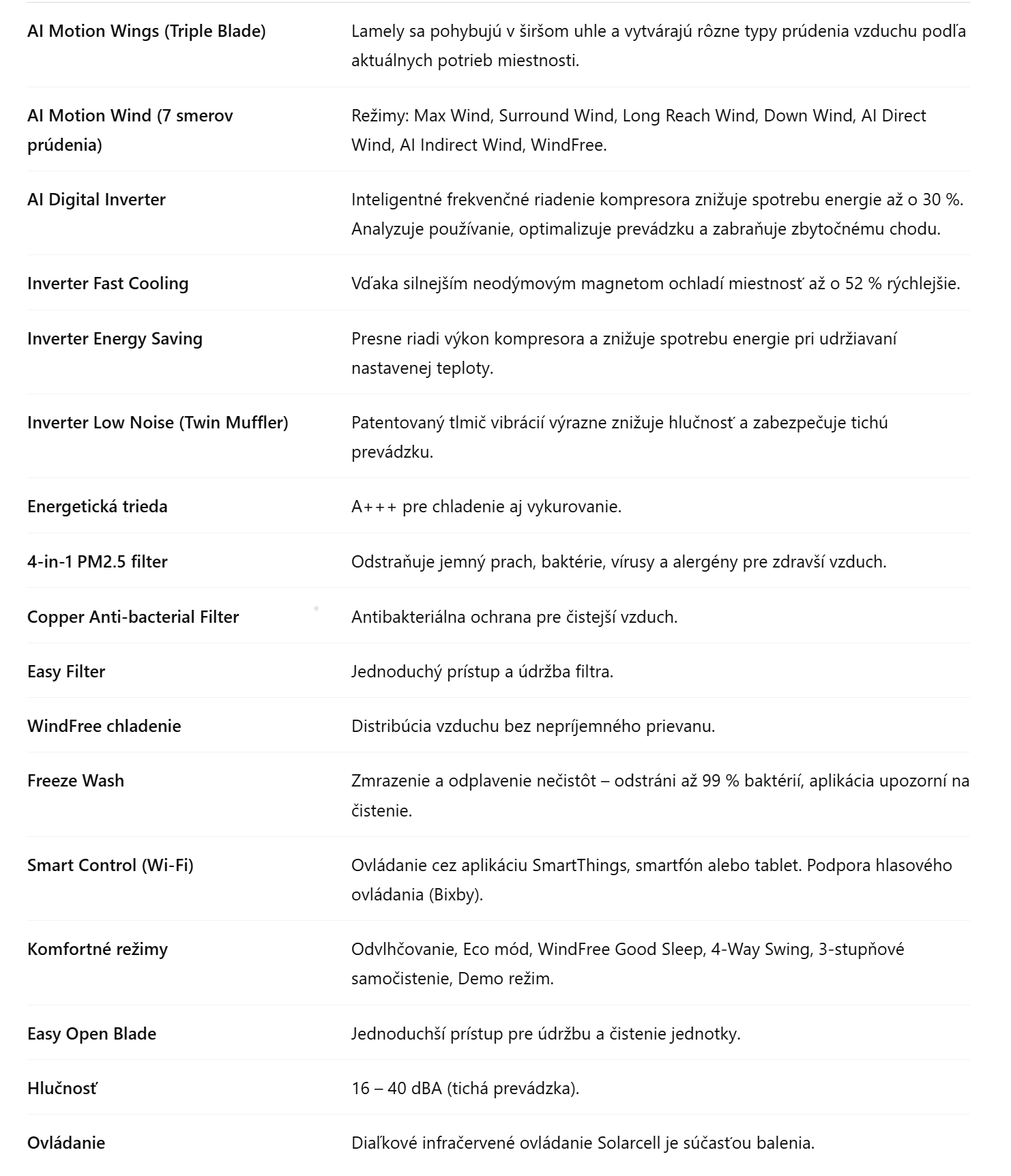 | | |
|---|---|
| AI Motion Wings (Triple Blade) | Lamely sa pohybujú v širšom uhle a vytvárajú rôzne typy prúdenia vzduchu podľa aktuálnych potrieb miestnosti. |
| AI Motion Wind (7 smerov prúdenia) | Režimy: Max Wind, Surround Wind, Long Reach Wind, Down Wind, AI Direct Wind, AI Indirect Wind, WindFree. |
| AI Digital Inverter | Inteligentné frekvenčné riadenie kompresora znižuje spotrebu energie až o 30 %. Analyzuje používanie, optimalizuje prevádzku a zabraňuje zbytočnému chodu. |
| Inverter Fast Cooling | Vďaka silnejším neodýmovým magnetom ochladí miestnosť až o 52 % rýchlejšie. |
| Inverter Energy Saving | Presne riadi výkon kompresora a znižuje spotrebu energie pri udržiavaní nastavenej teploty. |
| Inverter Low Noise (Twin Muffler) | Patentovaný tlmič vibrácií výrazne znižuje hlučnosť a zabezpečuje tichú prevádzku. |
| Energetická trieda | A+++ pre chladenie aj vykurovanie. |
| 4-in-1 PM2.5 filter | Odstraňuje jemný prach, baktérie, vírusy a alergény pre zdravší vzduch. |
| Copper Anti-bacterial Filter | Antibakteriálna ochrana pre čistejší vzduch. |
| Easy Filter | Jednoduchý prístup a údržba filtra. |
| WindFree chladenie | Distribúcia vzduchu bez nepríjemného prievanu. |
| Freeze Wash | Zmrazenie a odplavenie nečistôt – odstráni až 99 % baktérií, aplikácia upozorní na čistenie. |
| Smart Control (Wi-Fi) | Ovládanie cez aplikáciu SmartThings, smartfón alebo tablet. Podpora hlasového ovládania (Bixby). |
| Komfortné režimy | Odvlhčovanie, Eco mód, WindFree Good Sleep, 4-Way Swing, 3-stupňové samočistenie, Demo režim. |
| Easy Open Blade | Jednoduchší prístup pre údržbu a čistenie jednotky. |
| Hlučnosť | 16 – 40 dBA (tichá prevádzka). |
| Ovládanie | Diaľkové infračervené ovládanie Solarcell je súčasťou balenia. |